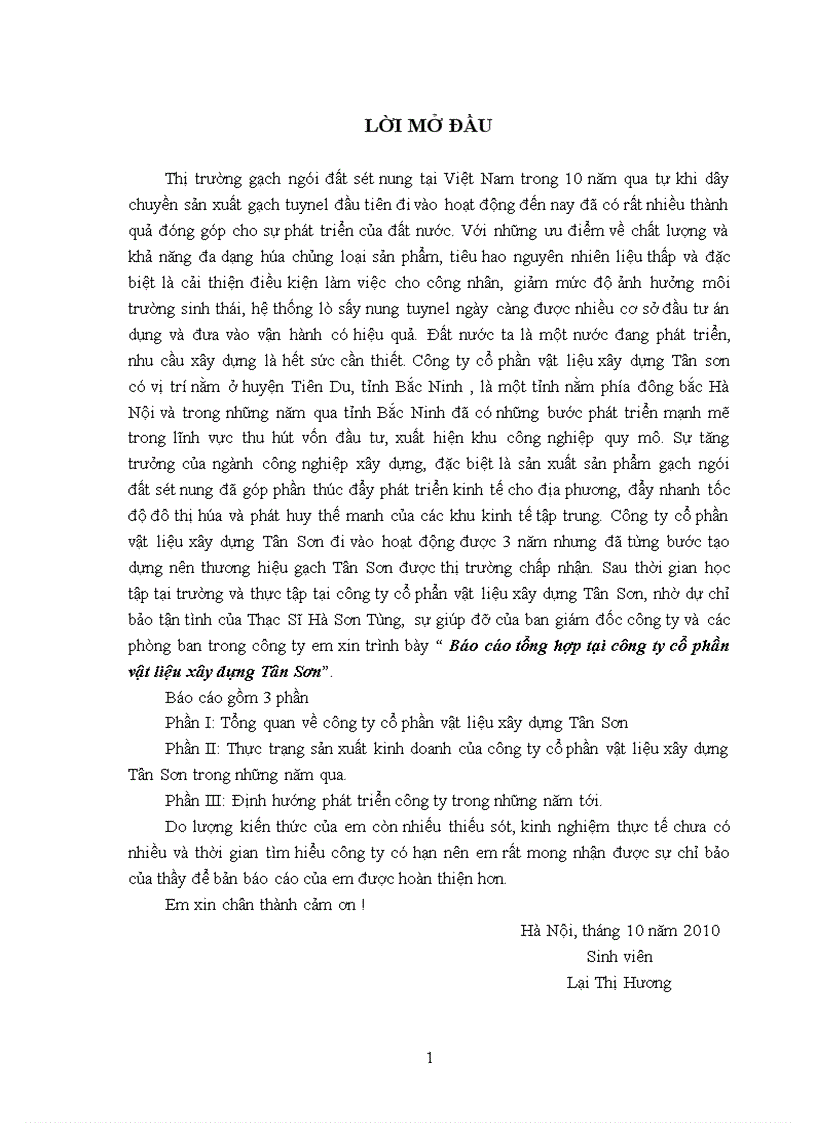 LỜI MỞ ĐẦU

Thị trường gạch ngói đất sét nung tại Việt Nam trong 10 năm qua tự khi dây chuyền sản xuất gạch tuynel đầu tiên đi vào hoạt động đến nay đã có rất nhiều thành quả đóng góp cho sự phát triển của đất nước. Với những ưu điểm về chất lượng và khả năng đa dạng húa chủng loại sản phẩm, tiêu hao nguyên nhiên liệu thấp và đặc biệt là cải thiện điều kiện làm việc cho công nhân, giảm mức độ ảnh hưởng môi trường sinh thái, hệ thống lò sấy nung tuynel ngày càng được nhiều cơ sở đầu tư án dụng và đưa vào vận hành có hiệu quả. Đất nước ta là một nước đang phát triển, nhu cầu xây dựng là hết sức cần thiết. Công ty cổ phần vật liệu xây dựng Tân sơn có vị trí nằm ở huyện Tiên Du, tỉnh Bắc Ninh , là một tỉnh nằm phía đông bắc Hà Nội và trong những năm qua tỉnh Bắc Ninh đã có những bước phát triển mạnh mẽ trong lĩnh vực thu hút vốn đầu tư, xuất hiện khu công nghiệp quy mô. Sự tăng trưởng của ngành công nghiệp xây dựng, đặc biệt là sản xuất sản phẩm gạch ngói đất sét nung đã góp phần thúc đẩy phát triển kinh tế cho địa phương, đẩy nhanh tốc độ đô thị húa và phát huy thế mạnh của các khu kinh tế tập trung. Công ty cổ phần vật liệu xây dựng Tân Sơn đi vào hoạt động được 3 năm nhưng đã từng bước tạo dựng nên thương hiệu gạch Tân Sơn được thị trường chấp nhận. Sau thời gian học tập tại trường và thực tập tại công ty cổ phần vật liệu xây dựng Tân Sơn, nhờ dự chỉ bảo tận tình của Thạc Sĩ Hà Sơn Tùng, sự giúp đỡ của ban giám đốc công ty và các phòng ban trong công ty em xin trình bày “ Báo cáo tổng hợp tại công ty cổ phần vật liệu xây dựng Tân Sơn”.

Báo cáo gồm 3 phần

Phần I: Tổng quan về công ty cổ phần vật liệu xây dựng Tân Sơn

Phần II: Thực trạng sản xuất kinh doanh của công ty cổ phần vật liệu xây dựng Tân Sơn trong những năm qua.

Phần III: Định hướng phát triển công ty trong những năm tới.

Do lượng kiến thức của em còn nhiều thiếu sót, kinh nghiệm thực tế chưa có nhiều và thời gian tìm hiểu công ty có hạn nên em rất mong nhận được sự chỉ bảo của thầy để bản báo cáo của em được hoàn thiện hơn.

Em xin chân thành cảm ơn !

Hà Nội, tháng 10 năm 2010
Sinh viên
Lại Thị Hương

1